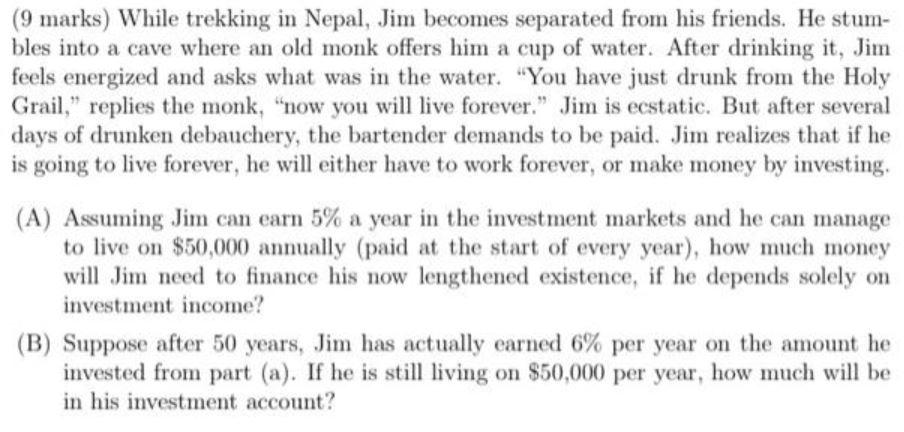 (9 marks) While trekking in Nepal, Jim becomes separated from his friends. He stumbles into a cave where an old monk offers him a cup of water. After drinking it, Jim feels energized and asks what was in the water. "You have just drunk from the Holy Grail," replies the monk, "now you will live forever." Jim is ecstatic. But after several days of drunken debauchery, the bartender demands to be paid. Jim realizes that if he is going to live forever, he will either have to work forever, or make money by investing.

(A) Assuming Jim can earn 5% a year in the investment markets and he can manage to live on $50,000 annually (paid at the start of every year), how much money will Jim need to finance his now lengthened existence, if he depends solely on investment income?

(B) Suppose after 50 years, Jim has actually earned 6% per year on the amount he invested from part (a). If he is still living on $50,000 per year, how much will be in his investment account?